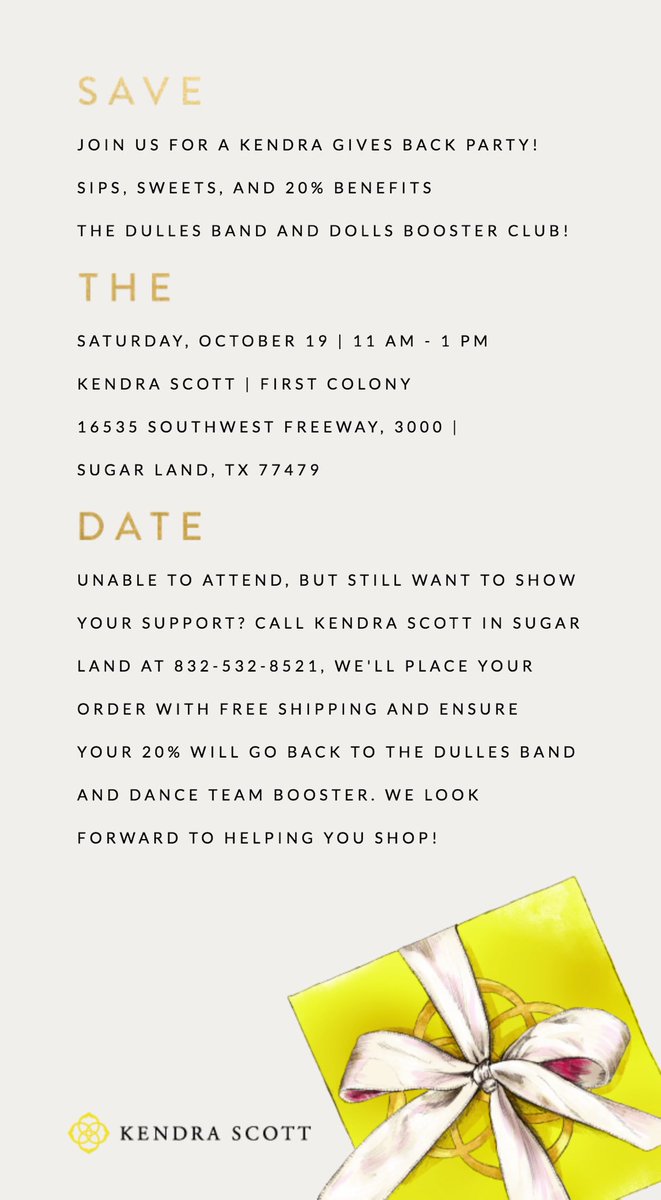 SAVE

JOIN US FOR A KENDRA GIVES BACK PARTY!
SIPS, SWEETS, AND 20% BENEFITS
THE DULLES BAND AND DOLLS BOOSTER CLUB!

THE

SATURDAY, OCTOBER 19 | 11 AM - 1 PM
KENDRA SCOTT | FIRST COLONY
16535 SOUTHWEST FREEWAY, 3000 |
SUGAR LAND, TX 77479

DATE

UNABLE TO ATTEND, BUT STILL WANT TO SHOW YOUR SUPPORT? CALL KENDRA SCOTT IN SUGAR LAND AT 832-532-8521, WE'LL PLACE YOUR ORDER WITH FREE SHIPPING AND ENSURE YOUR 20% WILL GO BACK TO THE DULLES BAND AND DANCE TEAM BOOSTER. WE LOOK FORWARD TO HELPING YOU SHOP!

KENDRA SCOTT